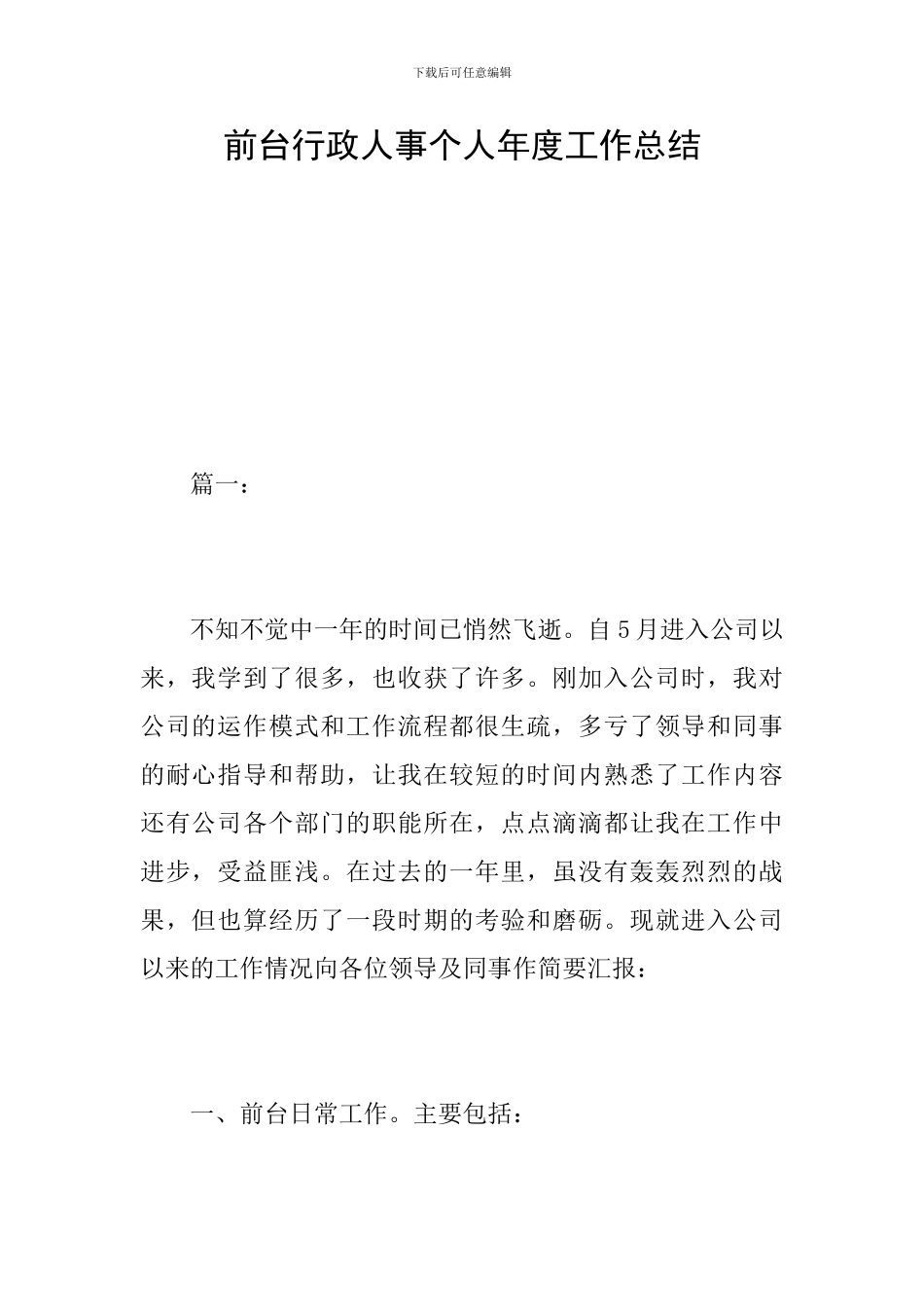 下载后可任意编辑

前台行政人事个人年度工作总结

篇一：

不知不觉中一年的时间已悄然飞逝。自5月进入公司以来，我学到了很多，也收获了许多。刚加入公司时，我对公司的运作模式和工作流程都很生疏，多亏了领导和同事的耐心指导和帮助，让我在较短的时间内熟悉了工作内容还有公司各个部门的职能所在，点点滴滴都让我在工作中进步，受益匪浅。在过去的一年里，虽没有轰轰烈烈的战果，但也算经历了一段时期的考验和磨砺。现就进入公司以来的工作情况向各位领导及同事作简要汇报：

一、前台日常工作。主要包括：